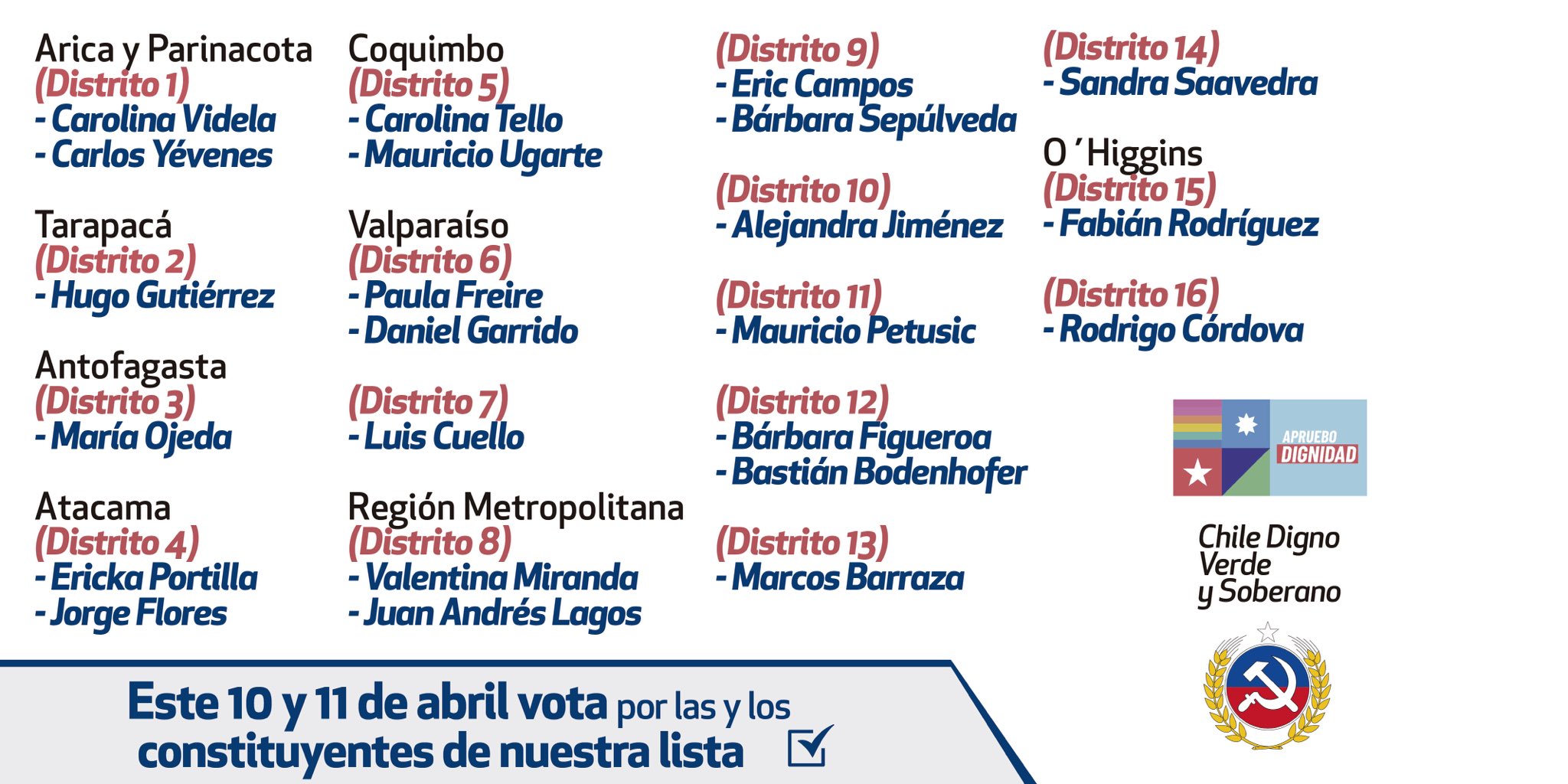 Arica y Parinacota
(Distrito 1)
- Carolina Videla
- Carlos Yévenes

Tarapacá
(Distrito 2)
- Hugo Gutiérrez

Antofagasta
(Distrito 3)
- María Ojeda

Atacama
(Distrito 4)
- Ericka Portilla
- Jorge Flores

Coquimbo
(Distrito 5)
- Carolina Tello
- Mauricio Ugarte

Valparaíso
(Distrito 6)
- Paula Freire
- Daniel Garrido

(Distrito 7)
- Luis Cuello

Región Metropolitana
(Distrito 8)
- Valentina Miranda
- Juan Andrés Lagos

(Distrito 9)
- Eric Campos
- Bárbara Sepúlveda

(Distrito 10)
- Alejandra Jiménez

(Distrito 11)
- Mauricio Petusic

(Distrito 12)
- Bárbara Figueroa
- Bastián Bodenhofer

(Distrito 13)
- Marcos Barraza

(Distrito 14)
- Sandra Saavedra

O´Higgins
(Distrito 15)
- Fabián Rodríguez

(Distrito 16)
- Rodrigo Córdova

APRUEBO
DIGNIDAD

Chile Digno
Verde
y Soberano

Este 10 y 11 de abril vota por las y los constituyentes de nuestra lista ☑